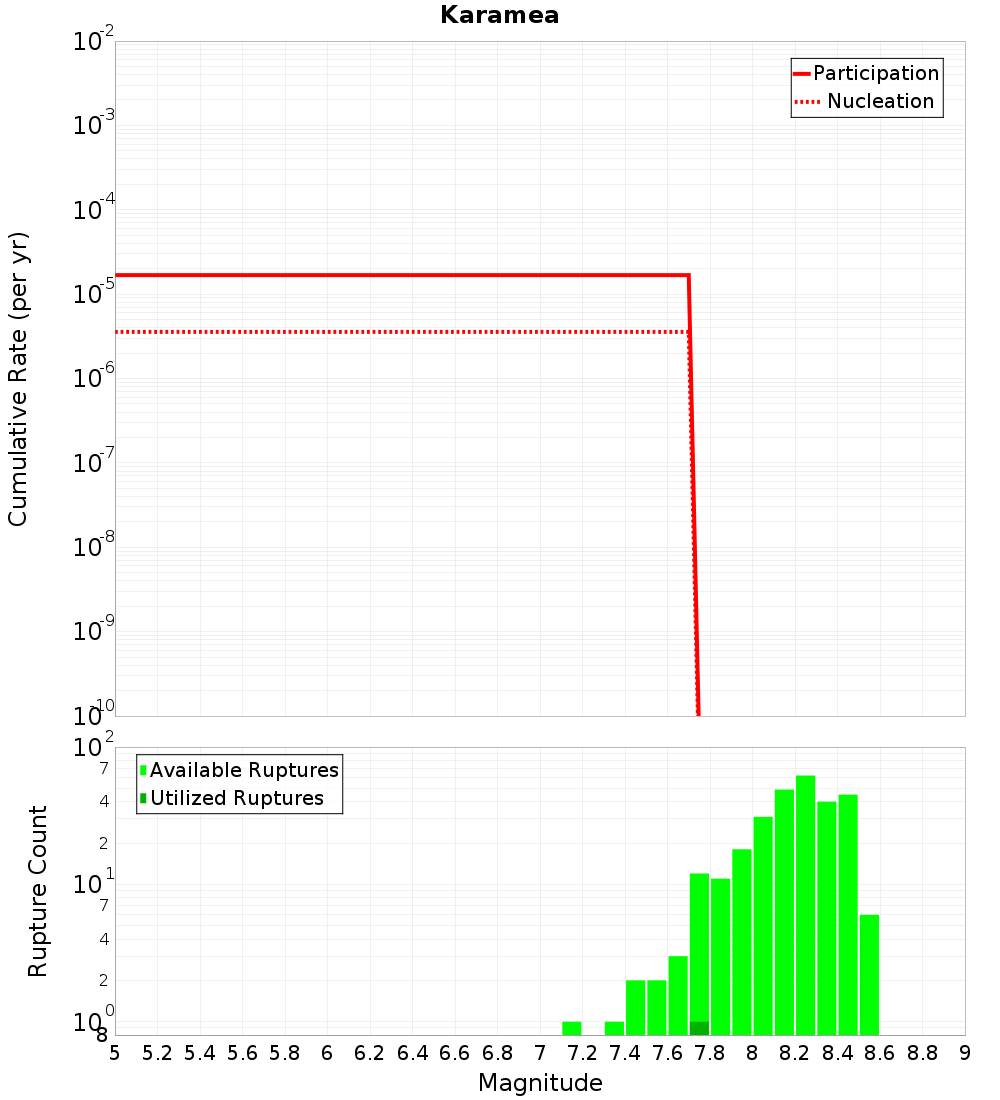 Karamea

Participation
Nucleation

Cumulative Rate (per yr)

$10^{-2}$
$10^{-3}$
$10^{-4}$
$10^{-5}$
$10^{-6}$
$10^{-7}$
$10^{-8}$
$10^{-9}$
$10^{-10}$

Available Ruptures
Utilized Ruptures

Rupture Count

$10^{2}$
7
4
2
$10^{1}$
7
4
2
$10^{0}$
8

5 5.2 5.4 5.6 5.8 6 6.2 6.4 6.6 6.8 7 7.2 7.4 7.6 7.8 8 8.2 8.4 8.6 8.8 9

Magnitude